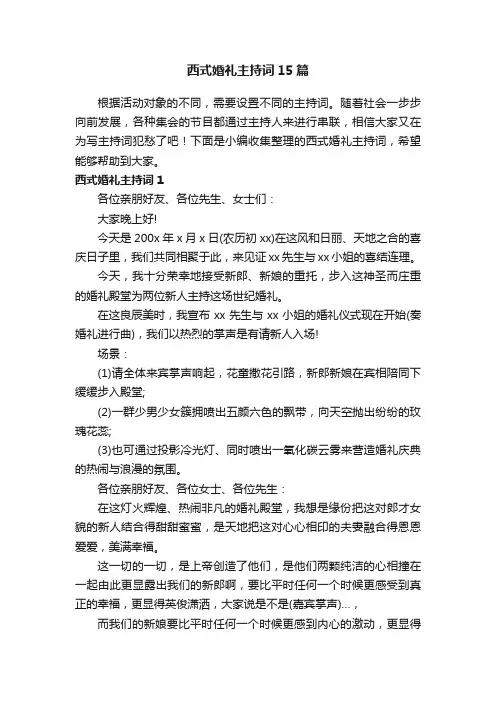 西式婚礼主持词15篇

根据活动对象的不同，需要设置不同的主持词。随着社会一步步向前发展，各种集会的节目都通过主持人来进行串联，相信大家又在为写主持词犯愁了吧！下面是小编收集整理的西式婚礼主持词，希望能够帮助到大家。

西式婚礼主持词1

各位亲朋好友、各位先生、女士们：

大家晚上好!

今天是200x年x月x日(农历初xx)在这风和日丽、天地之合的喜庆日子里，我们共同相聚于此，来见证xx先生与xx小姐的喜结连理。

今天，我十分荣幸地接受新郎、新娘的重托，步入这神圣而庄重的婚礼殿堂为两位新人主持这场世纪婚礼。

在这良辰美时，我宣布xx先生与xx小姐的婚礼仪式现在开始(奏婚礼进行曲)，我们以热烈的掌声是有请新人入场!

场景：

(1)请全体来宾掌声响起，花童撒花引路，新郎新娘在宾相陪同下缓缓步入殿堂;

(2)一群少男少女簇拥喷出五颜六色的飘带，向天空抛出纷纷的玫瑰花蕊;

(3)也可通过投影冷光灯、同时喷出一氧化碳云雾来营造婚礼庆典的热闹与浪漫的氛围。

各位亲朋好友、各位女士、各位先生：

在这灯火辉煌、热闹非凡的婚礼殿堂，我想是缘份把这对郎才女貌的新人结合得甜甜蜜蜜，是天地把这对心心相印的夫妻融合得恩恩爱爱，美满幸福。

这一切的一切，是上帝创造了他们，是他们两颗纯洁的心相撞在一起由此更显露出我们的新郎啊，要比平时任何一个时候更感受到真正的幸福，更显得英俊潇洒，大家说是不是(嘉宾掌声)...，

而我们的新娘要比平时任何一个时候更感到内心的激动，更显得